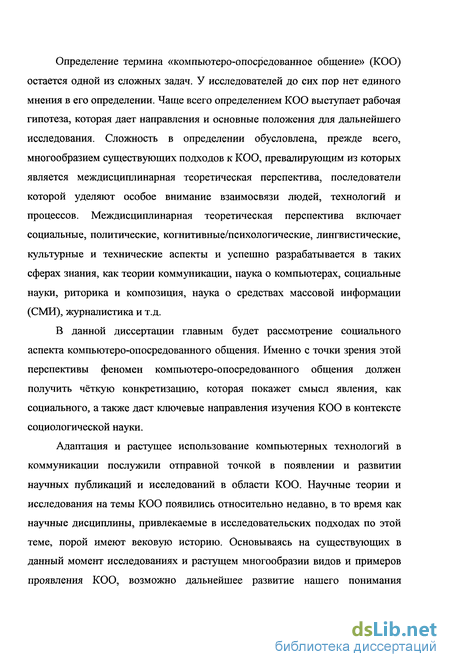 Определение термина «компьютеро-опосредованное общение» (КОО) остается одной из сложных задач. У исследователей до сих пор нет единого мнения в его определении. Чаще всего определением КОО выступает рабочая гипотеза, которая дает направления и основные положения для дальнейшего исследования. Сложность в определении обусловлена, прежде всего, многообразием существующих подходов к КОО, превалирующим из которых является междисциплинарная теоретическая перспектива, последователи которой уделяют особое внимание взаимосвязи людей, технологий и процессов. Междисциплинарная теоретическая перспектива включает социальные, политические, когнитивные/психологические, лингвистические, культурные и технические аспекты и успешно разрабатывается в таких сферах знания, как теории коммуникации, наука о компьютерах, социальные науки, риторика и композиция, наука о средствах массовой информации (СМИ), журналистика и т.д.

В данной диссертации главным будет рассмотрение социального аспекта компьютеро-опосредованного общения. Именно с точки зрения этой перспективы феномен компьютеро-опосредованного общения должен получить чёткую конкретизацию, которая покажет смысл явления, как социального, а также даст ключевые направления изучения КОО в контексте социологической науки.

Адаптация и растущее использование компьютерных технологий в коммуникации послужили отправной точкой в появлении и развитии научных публикаций и исследований в области КОО. Научные теории и исследования на темы КОО появились относительно недавно, в то время как научные дисциплины, привлекаемые в исследовательских подходах по этой теме, порой имеют вековую историю. Основываясь на существующих в данный момент исследованиях и растущем многообразии видов и примеров проявления КОО, возможно дальнейшее развитие нашего понимания

dsLib.net
библиотека диссертаций